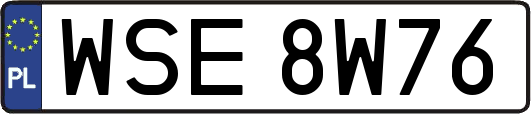 PL
WSE 8W76